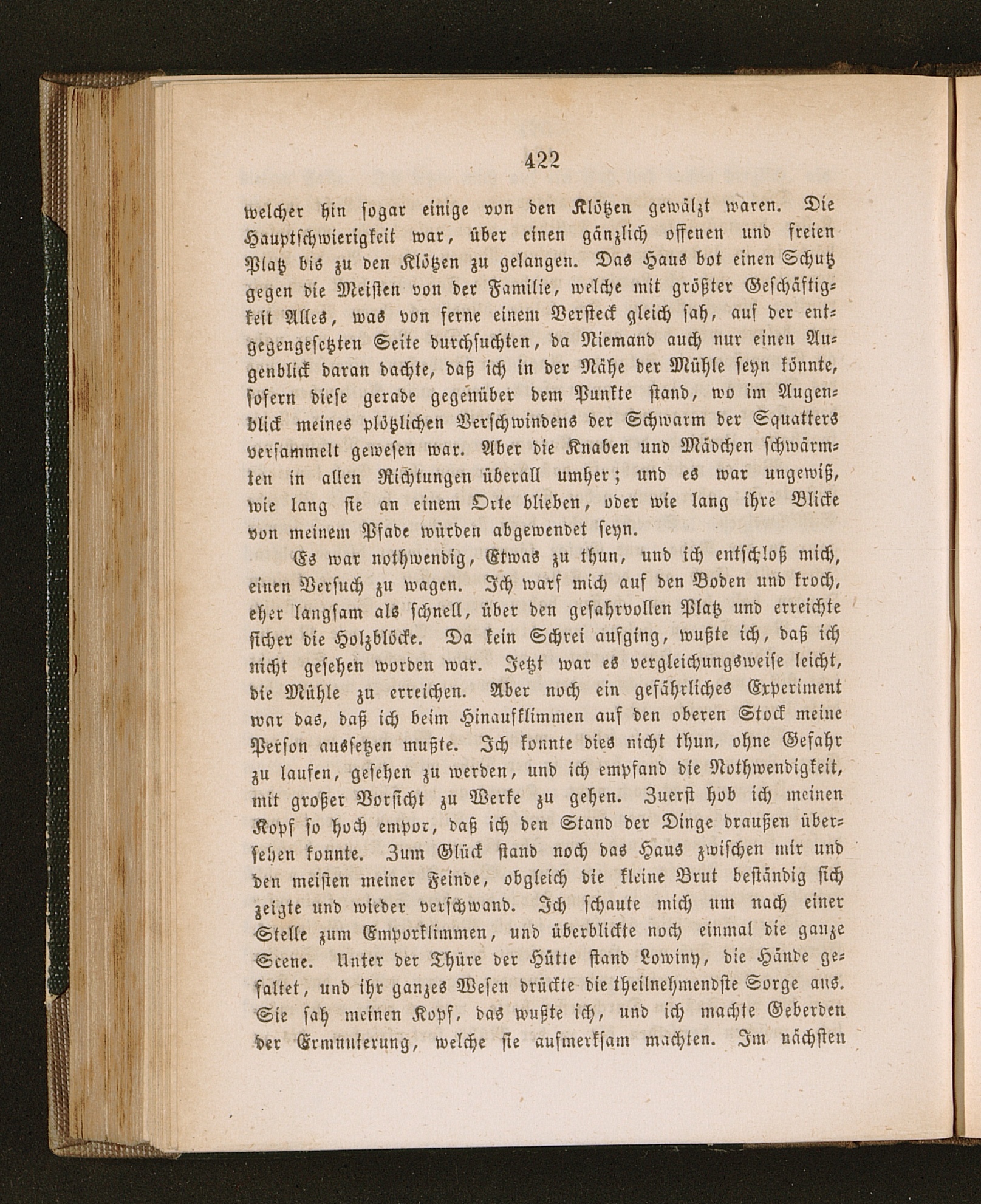 422

welcher hin sogar einige von den Klötzen gewälzt waren. Die Hauptschwierigkeit war, über einen gänzlich offenen und freien Platz bis zu den Klötzen zu gelangen. Das Haus bot einen Schutz gegen die Meisten von der Familie, welche mit größter Geschäftigkeit Alles, was von ferne einem Versteck gleich sah, auf der entgegengesetzten Seite durchsuchten, da Niemand auch nur einen Augenblick daran dachte, daß ich in der Nähe der Mühle seyn könnte, sofern diese gerade gegenüber dem Punkte stand, wo im Augenblick meines plötzlichen Verschwindens der Schwarm der Squatters versammelt gewesen war. Aber die Knaben und Mädchen schwärmten in allen Richtungen überall umher; und es war ungewiß, wie lang sie an einem Orte blieben, oder wie lang ihre Blicke von meinem Pfade würden abgewendet seyn.

Es war nothwendig, Etwas zu thun, und ich entschloß mich, einen Versuch zu wagen. Ich warf mich auf den Boden und kroch, eher langsam als schnell, über den gefahrvollen Platz und erreichte sicher die Holzblöcke. Da kein Schrei aufging, wußte ich, daß ich nicht gesehen worden war. Jetzt war es vergleichungsweise leicht, die Mühle zu erreichen. Aber noch ein gefährliches Experiment war das, daß ich beim Hinaufklimmen auf den oberen Stock meine Person aussetzen mußte. Ich konnte dies nicht thun, ohne Gefahr zu laufen, gesehen zu werden, und ich empfand die Nothwendigkeit, mit großer Vorsicht zu Werke zu gehen. Zuerst hob ich meinen Kopf so hoch empor, daß ich den Stand der Dinge draußen übersehen konnte. Zum Glück stand noch das Haus zwischen mir und den meisten meiner Feinde, obgleich die kleine Brut beständig sich zeigte und wieder verschwand. Ich schaute mich um nach einer Stelle zum Emporklimmen, und überblickte noch einmal die ganze Scene. Unter der Thüre der Hütte stand Lowiny, die Hände gefaltet, und ihr ganzes Wesen drückte die theilnehmendste Sorge aus. Sie sah meinen Kopf, das wußte ich, und ich machte Geberden der Ermunterung, welche sie aufmerksam machten. Im nächsten